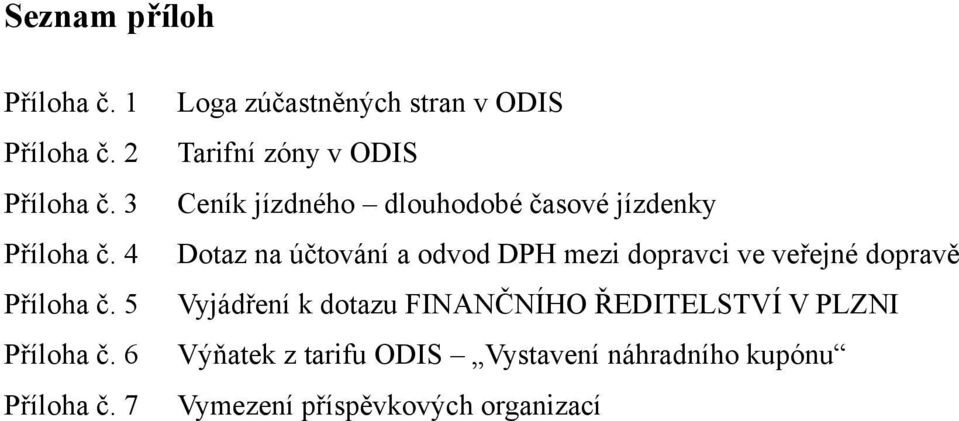 Seznam příloh

Příloha č. 1 Loga zúčastněných stran v ODIS

Příloha č. 2 Tarifní zóny v ODIS

Příloha č. 3 Ceník jízdného – dlouhodobé časové jízdenky

Příloha č. 4 Dotaz na účtování a odvod DPH mezi dopravci ve veřejné dopravě

Příloha č. 5 Vyjádření k dotazu FINANČNÍHO ŘEDITELSTVÍ V PLZNI

Příloha č. 6 Výňatek z tarifu ODIS – „Vystavení náhradního kupónu“

Příloha č. 7 Vymezení příspěvkových organizací